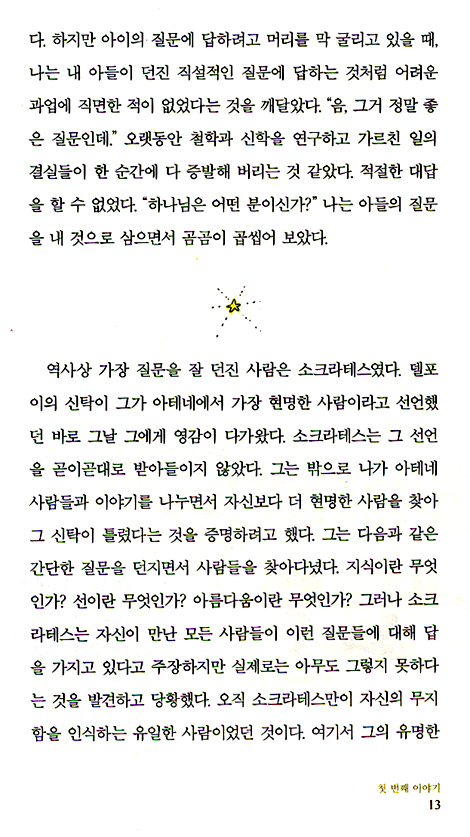 다. 하지만 아이의 질문에 답하려고 머리를 막 굴리고 있을 때, 나는 내 아들이 던진 직설적인 질문에 답하는 것처럼 어려운 과업에 직면한 적이 없었다는 것을 깨달았다. "음, 그거 정말 좋은 질문인데." 오랫동안 철학과 신학을 연구하고 가르친 일의 결실들이 한 순간에 다 증발해 버리는 것 같았다. 적절한 대답을 할 수 없었다. "하나님은 어떤 분이신가?" 나는 아들의 질문을 내 것으로 삼으면서 곰곰이 곱씹어 보았다.

역사상 가장 질문을 잘 던진 사람은 소크라테스였다. 델포이의 신탁이 그가 아테네에서 가장 현명한 사람이라고 선언했던 바로 그날 그에게 영감이 다가왔다. 소크라테스는 그 선언을 곧이곧대로 받아들이지 않았다. 그는 밖으로 나가 아테네 사람들과 이야기를 나누면서 자신보다 더 현명한 사람을 찾아 그 신탁이 틀렸다는 것을 증명하려고 했다. 그는 다음과 같은 간단한 질문을 던지면서 사람들을 찾아다녔다. 지식이란 무엇인가? 선이란 무엇인가? 아름다움이란 무엇인가? 그러나 소크라테스는 자신이 만난 모든 사람들이 이런 질문들에 대해 답을 가지고 있다고 주장하지만 실제로는 아무도 그렇지 못하다는 것을 발견하고 당황했다. 오직 소크라테스만이 자신의 무지함을 인식하는 유일한 사람이었던 것이다. 여기서 그의 유명한

첫 번째 이야기
13